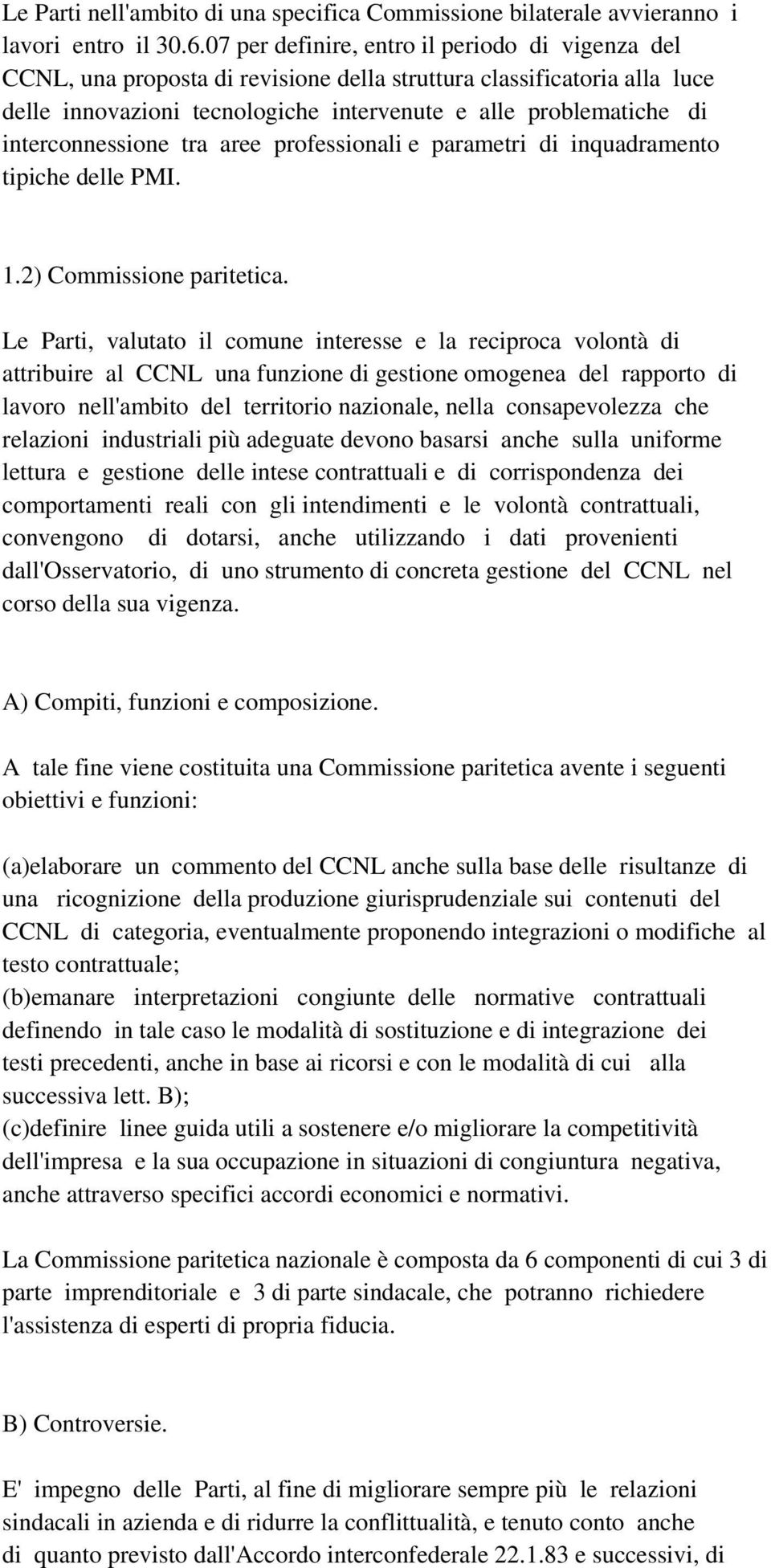 Le Parti nell'ambito di una specifica Commissione bilaterale avvieranno i lavori entro il 30.6.07 per definire, entro il periodo di vigenza del CCNL, una proposta di revisione della struttura classificatoria alla luce delle innovazioni tecnologiche intervenute e alle problematiche di interconnessione tra aree professionali e parametri di inquadramento tipiche delle PMI.

1.2) Commissione paritetica.

Le Parti, valutato il comune interesse e la reciproca volontà di attribuire al CCNL una funzione di gestione omogenea del rapporto di lavoro nell'ambito del territorio nazionale, nella consapevolezza che relazioni industriali più adeguate devono basarsi anche sulla uniforme lettura e gestione delle intese contrattuali e di corrispondenza dei comportamenti reali con gli intendimenti e le volontà contrattuali, convengono di dotarsi, anche utilizzando i dati provenienti dall'Osservatorio, di uno strumento di concreta gestione del CCNL nel corso della sua vigenza.

A) Compiti, funzioni e composizione.

A tale fine viene costituita una Commissione paritetica avente i seguenti obiettivi e funzioni:

(a)elaborare un commento del CCNL anche sulla base delle risultanze di una ricognizione della produzione giurisprudenziale sui contenuti del CCNL di categoria, eventualmente proponendo integrazioni o modifiche al testo contrattuale;
(b)emanare interpretazioni congiunte delle normative contrattuali definendo in tale caso le modalità di sostituzione e di integrazione dei testi precedenti, anche in base ai ricorsi e con le modalità di cui alla successiva lett. B);
(c)definire linee guida utili a sostenere e/o migliorare la competitività dell'impresa e la sua occupazione in situazioni di congiuntura negativa, anche attraverso specifici accordi economici e normativi.

La Commissione paritetica nazionale è composta da 6 componenti di cui 3 di parte imprenditoriale e 3 di parte sindacale, che potranno richiedere l'assistenza di esperti di propria fiducia.

B) Controversie.

E' impegno delle Parti, al fine di migliorare sempre più le relazioni sindacali in azienda e di ridurre la conflittualità, e tenuto conto anche di quanto previsto dall'Accordo interconfederale 22.1.83 e successivi, di